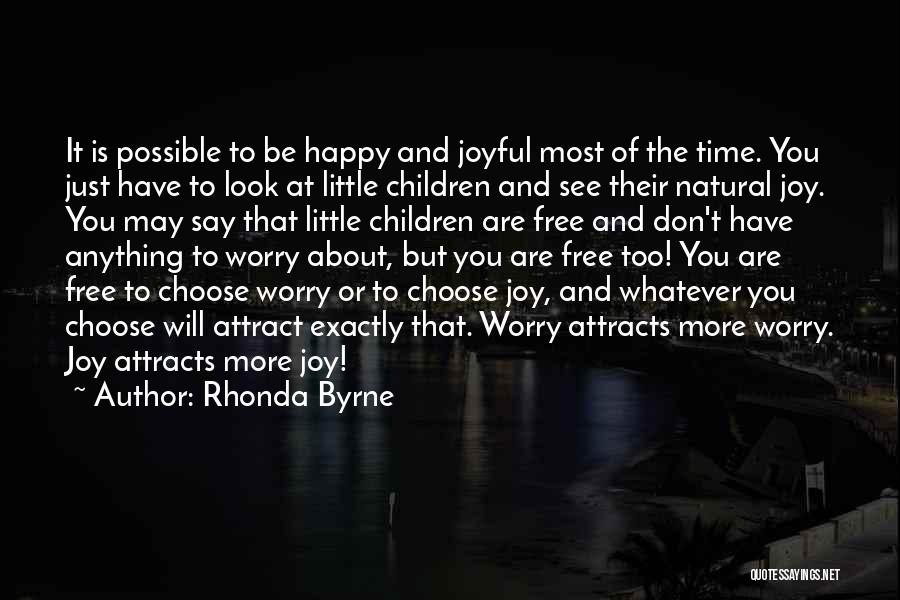 It is possible to be happy and joyful most of the time. You just have to look at little children and see their natural joy. You may say that little children are free and don't have anything to worry about, but you are free too! You are free to choose worry or to choose joy, and whatever you choose will attract exactly that. Worry attracts more worry. Joy attracts more joy!

~ Author: Rhonda Byrne

QUOTESSAYINGS.NET